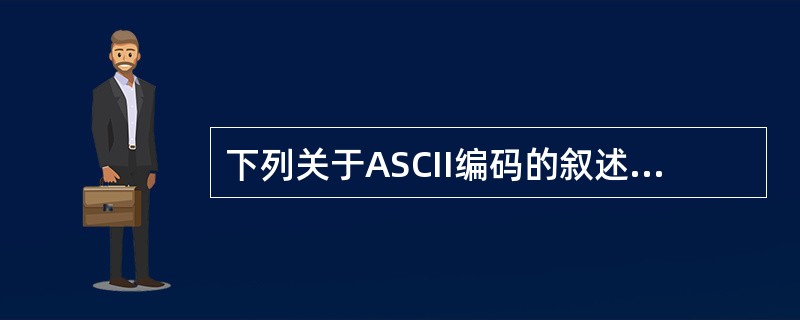 下列关于ASCII编码的叙述...